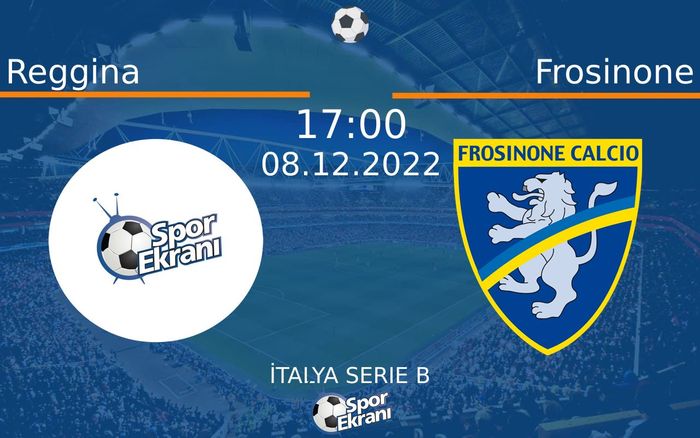 Reggina

Frosinone

17:00
08.12.2022

Spor Ekranı

FROSINONE CALCIO

İTALYA SERIE B

Spor Ekranı